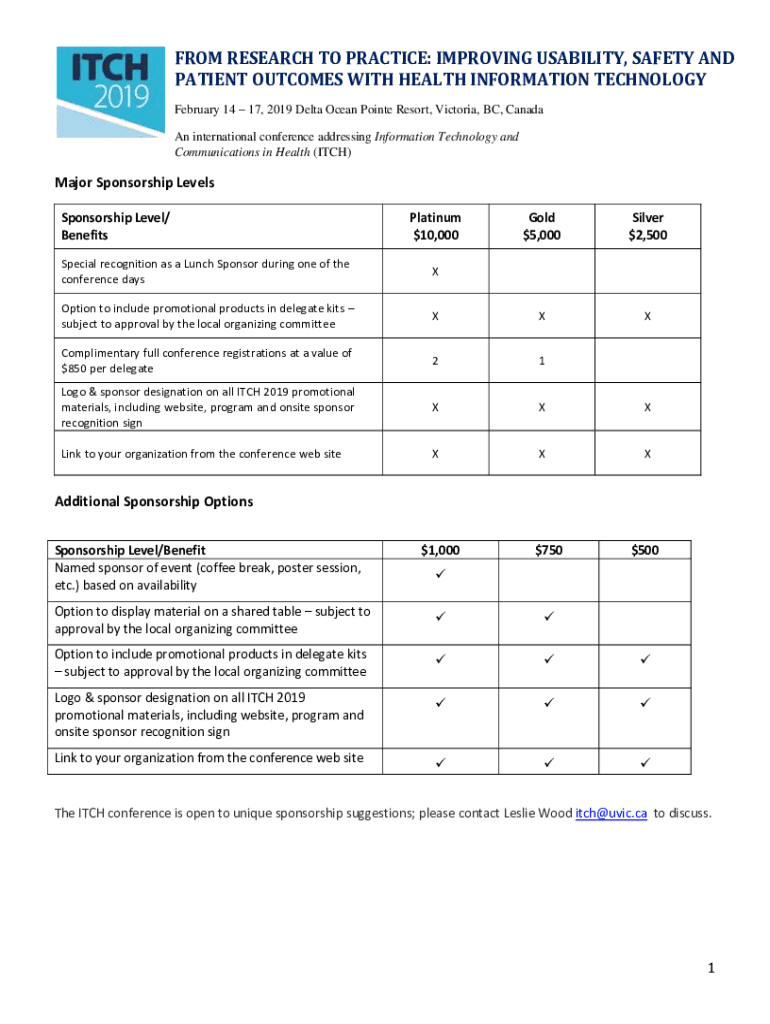 ITCH 2019

FROM RESEARCH TO PRACTICE: IMPROVING USABILITY, SAFETY AND PATIENT OUTCOMES WITH HEALTH INFORMATION TECHNOLOGY

February 14 – 17, 2019 Delta Ocean Pointe Resort, Victoria, BC, Canada

An international conference addressing Information Technology and Communications in Health (ITCH)

Major Sponsorship Levels

| Sponsorship Level/ Benefits | Platinum $10,000 | Gold $5,000 | Silver $2,500 |
|---|---|---|---|
| Special recognition as a Lunch Sponsor during one of the conference days | X | | |
| Option to include promotional products in delegate kits – subject to approval by the local organizing committee | X | X | X |
| Complimentary full conference registrations at a value of $850 per delegate | 2 | 1 | |
| Logo & sponsor designation on all ITCH 2019 promotional materials, including website, program and onsite sponsor recognition sign | X | X | X |
| Link to your organization from the conference web site | X | X | X |

Additional Sponsorship Options

| Sponsorship Level/Benefit | $1,000 | $750 | $500 |
|---|---|---|---|
| Named sponsor of event (coffee break, poster session, etc.) based on availability | ✓ | | |
| Option to display material on a shared table – subject to approval by the local organizing committee | ✓ | ✓ | |
| Option to include promotional products in delegate kits – subject to approval by the local organizing committee | ✓ | ✓ | ✓ |
| Logo & sponsor designation on all ITCH 2019 promotional materials, including website, program and onsite sponsor recognition sign | ✓ | ✓ | ✓ |
| Link to your organization from the conference web site | ✓ | ✓ | ✓ |

The ITCH conference is open to unique sponsorship suggestions; please contact Leslie Wood itch@uvic.ca to discuss.

1